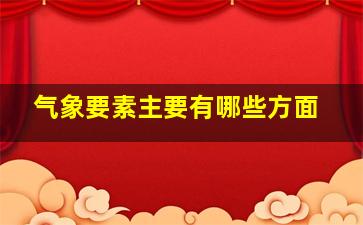 气象要素主要有哪些方面